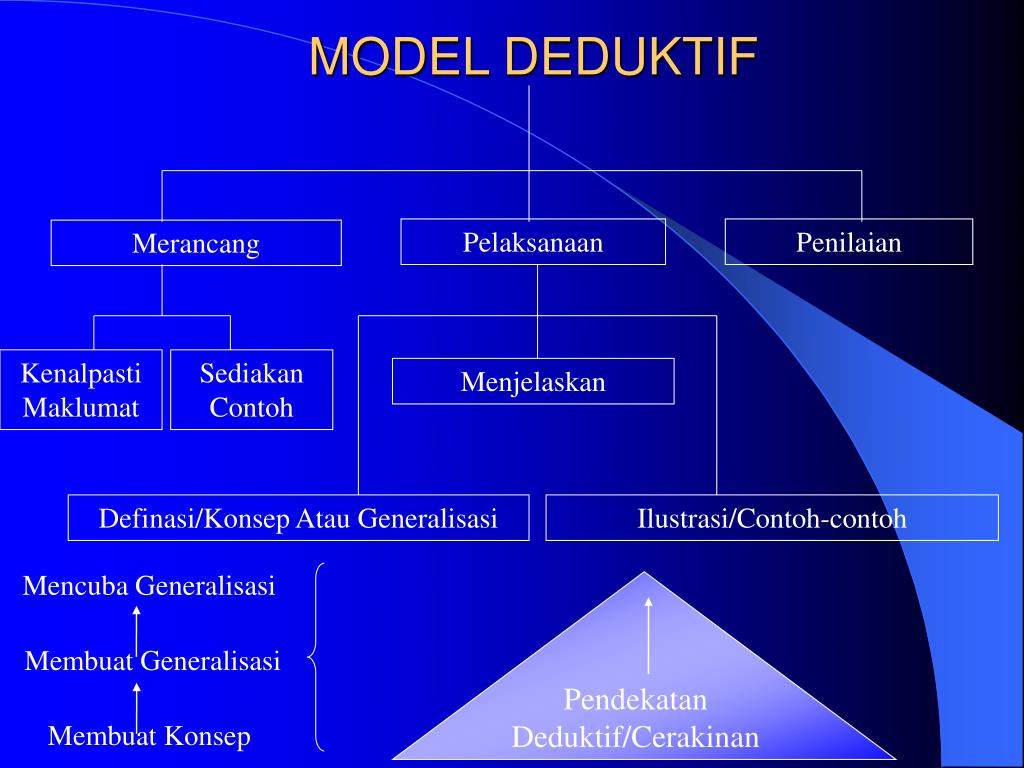 MODEL DEDUKTIF

Merancang

Pelaksanaan

Penilaian

Kenalpasti Maklumat

Sediakan Contoh

Menjelaskan

Definasi/Konsep Atau Generalisasi

Ilustrasi/Contoh-contoh

Mencuba Generalisasi

Membuat Generalisasi

Membuat Konsep

Pendekatan Deduktif/Cerakinan